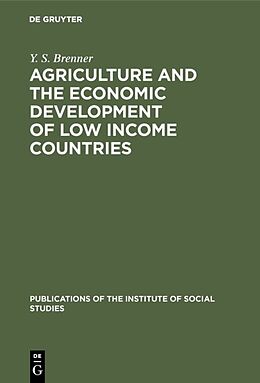 DE GRUYTER

Y. S. Brenner

AGRICULTURE AND THE ECONOMIC DEVELOPMENT OF LOW INCOME COUNTRIES

PUBLICATIONS OF THE INSTITUTE OF SOCIAL STUDIES

DE
G